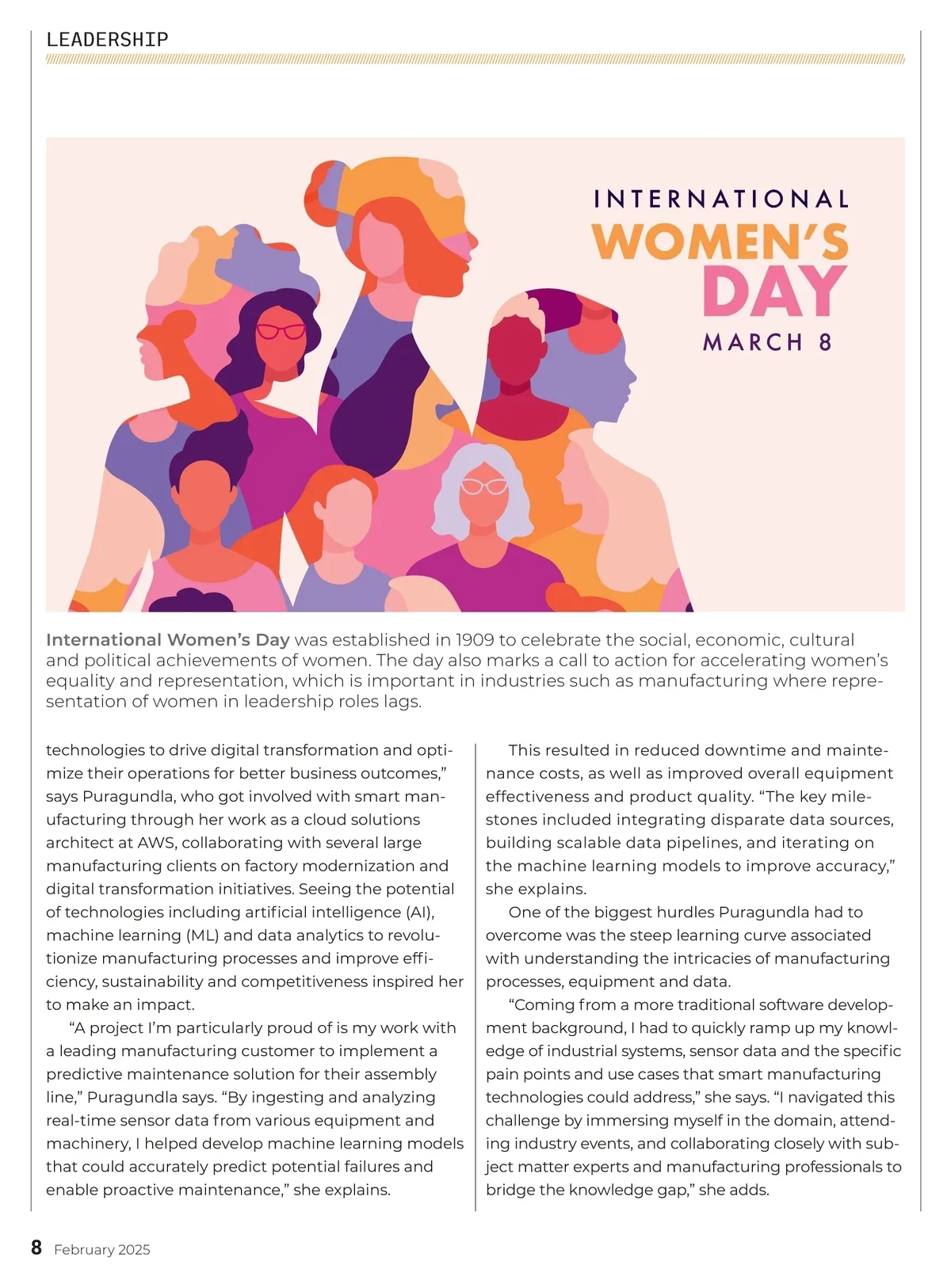 LEADERSHIP

INTERNATIONAL
WOMEN'S
DAY
MARCH 8

International Women's Day was established in 1909 to celebrate the social, economic, cultural and political achievements of women. The day also marks a call to action for accelerating women's equality and representation, which is important in industries such as manufacturing where representation of women in leadership roles lags.

technologies to drive digital transformation and optimize their operations for better business outcomes," says Puragundla, who got involved with smart manufacturing through her work as a cloud solutions architect at AWS, collaborating with several large manufacturing clients on factory modernization and digital transformation initiatives. Seeing the potential of technologies including artificial intelligence (AI), machine learning (ML) and data analytics to revolutionize manufacturing processes and improve efficiency, sustainability and competitiveness inspired her to make an impact.

"A project I'm particularly proud of is my work with a leading manufacturing customer to implement a predictive maintenance solution for their assembly line," Puragundla says. "By ingesting and analyzing real-time sensor data from various equipment and machinery, I helped develop machine learning models that could accurately predict potential failures and enable proactive maintenance," she explains.

This resulted in reduced downtime and maintenance costs, as well as improved overall equipment effectiveness and product quality. "The key milestones included integrating disparate data sources, building scalable data pipelines, and iterating on the machine learning models to improve accuracy," she explains.

One of the biggest hurdles Puragundla had to overcome was the steep learning curve associated with understanding the intricacies of manufacturing processes, equipment and data.

"Coming from a more traditional software development background, I had to quickly ramp up my knowledge of industrial systems, sensor data and the specific pain points and use cases that smart manufacturing technologies could address," she says. "I navigated this challenge by immersing myself in the domain, attending industry events, and collaborating closely with subject matter experts and manufacturing professionals to bridge the knowledge gap," she adds.

8 February 2025